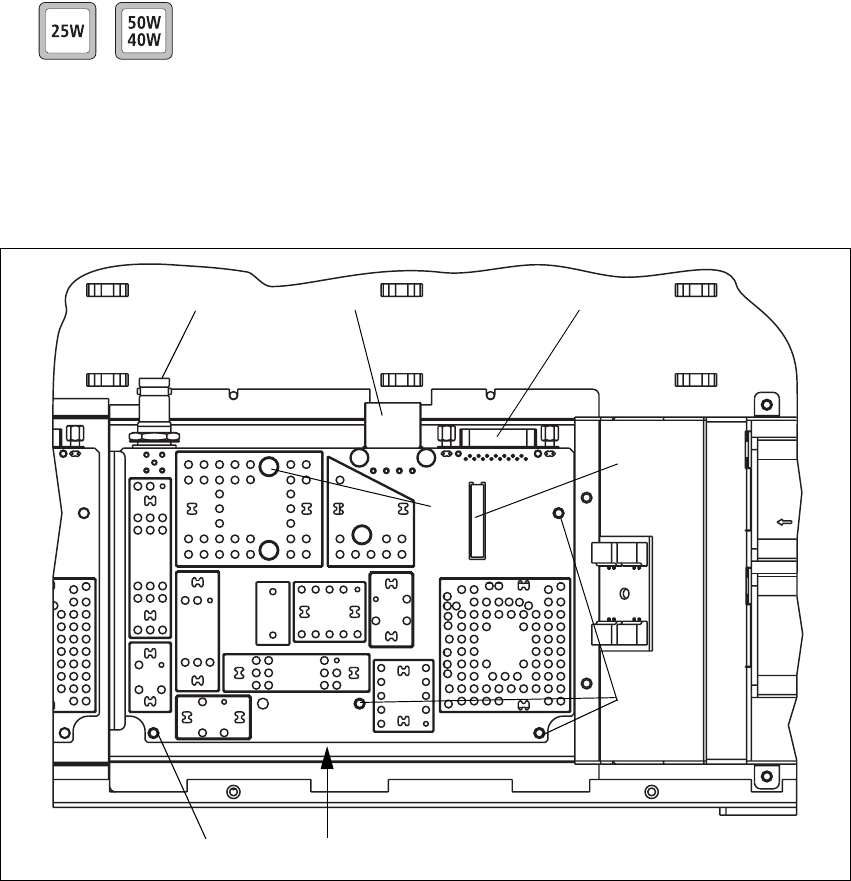 25W

50W
40W